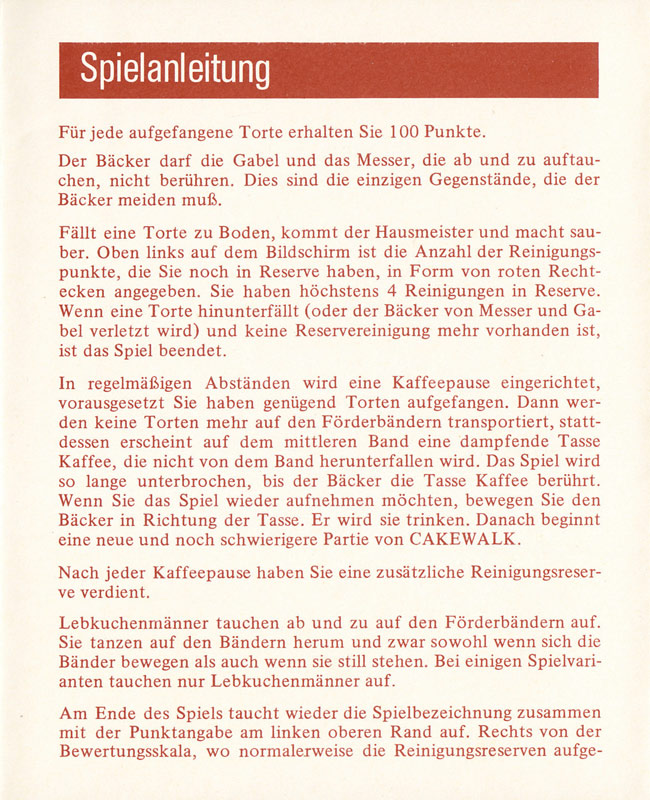 Spielanleitung

Für jede aufgefangene Torte erhalten Sie 100 Punkte.

Der Bäcker darf die Gabel und das Messer, die ab und zu auftauchen, nicht berühren. Dies sind die einzigen Gegenstände, die der Bäcker meiden muß.

Fällt eine Torte zu Boden, kommt der Hausmeister und macht sauber. Oben links auf dem Bildschirm ist die Anzahl der Reinigungspunkte, die Sie noch in Reserve haben, in Form von roten Rechtecken angegeben. Sie haben höchstens 4 Reinigungen in Reserve. Wenn eine Torte hinunterfällt (oder der Bäcker von Messer und Gabel verletzt wird) und keine Reservereinigung mehr vorhanden ist, ist das Spiel beendet.

In regelmäßigen Abständen wird eine Kaffeepause eingerichtet, vorausgesetzt Sie haben genügend Torten aufgefangen. Dann werden keine Torten mehr auf den Förderbändern transportiert, stattdessen erscheint auf dem mittleren Band eine dampfende Tasse Kaffee, die nicht von dem Band herunterfallen wird. Das Spiel wird so lange unterbrochen, bis der Bäcker die Tasse Kaffee berührt. Wenn Sie das Spiel wieder aufnehmen möchten, bewegen Sie den Bäcker in Richtung der Tasse. Er wird sie trinken. Danach beginnt eine neue und noch schwierigere Partie von CAKEWALK.

Nach jeder Kaffeepause haben Sie eine zusätzliche Reinigungsreserve verdient.

Lebkuchenmänner tauchen ab und zu auf den Förderbändern auf. Sie tanzen auf den Bändern herum und zwar sowohl wenn sich die Bänder bewegen als auch wenn sie still stehen. Bei einigen Spielvarianten tauchen nur Lebkuchenmänner auf.

Am Ende des Spiels taucht wieder die Spielbezeichnung zusammen mit der Punktangabe am linken oberen Rand auf. Rechts von der Bewertungsskala, wo normalerweise die Reinigungsreserven aufge-